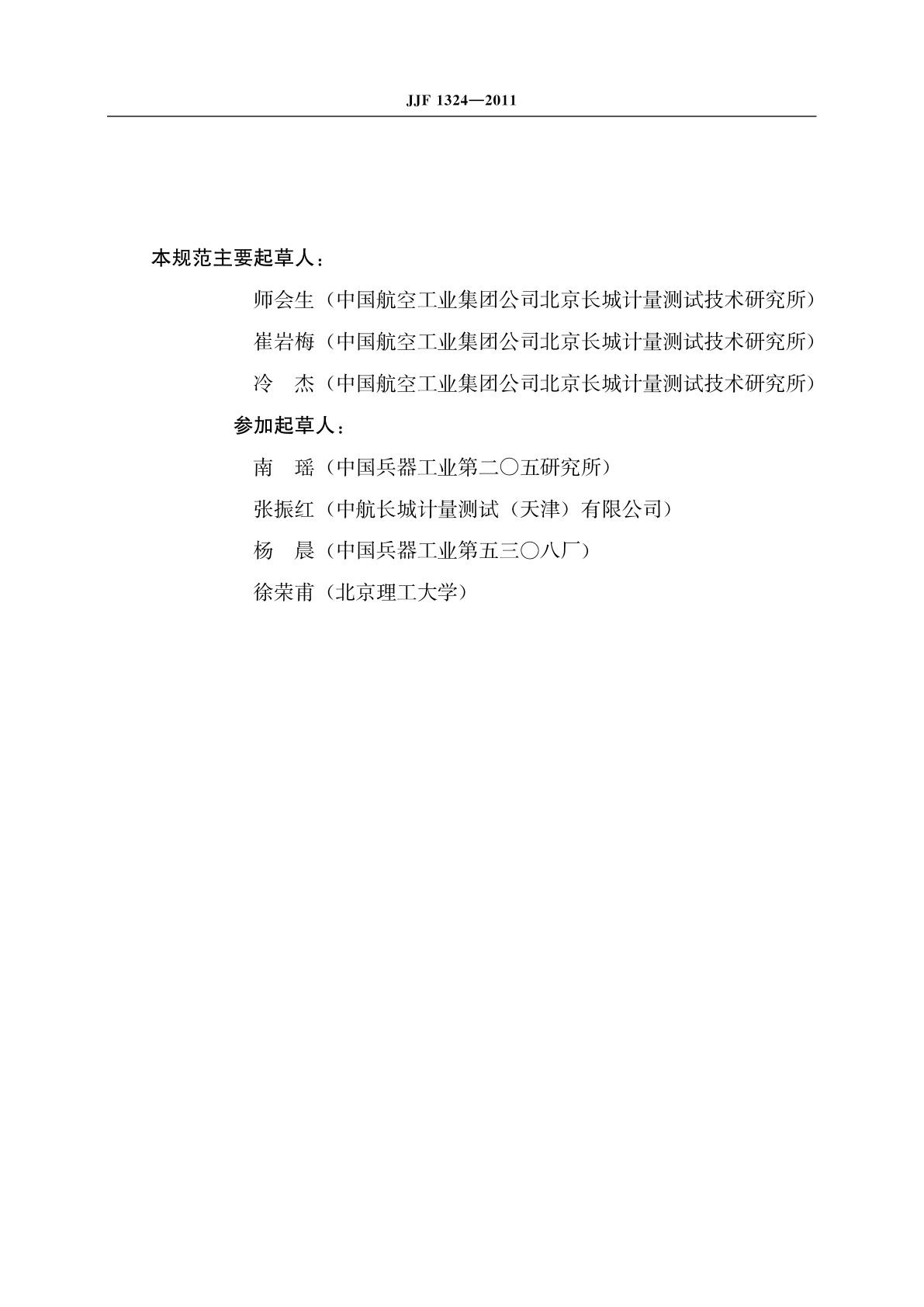 JJF 1324—2011

本规范主要起草人：

师会生（中国航空工业集团公司北京长城计量测试技术研究所）

崔岩梅（中国航空工业集团公司北京长城计量测试技术研究所）

冷　杰（中国航空工业集团公司北京长城计量测试技术研究所）

参加起草人：

南　瑶（中国兵器工业第二〇五研究所）

张振红（中航长城计量测试（天津）有限公司）

杨　晨（中国兵器工业第五三〇八厂）

徐荣甫（北京理工大学）